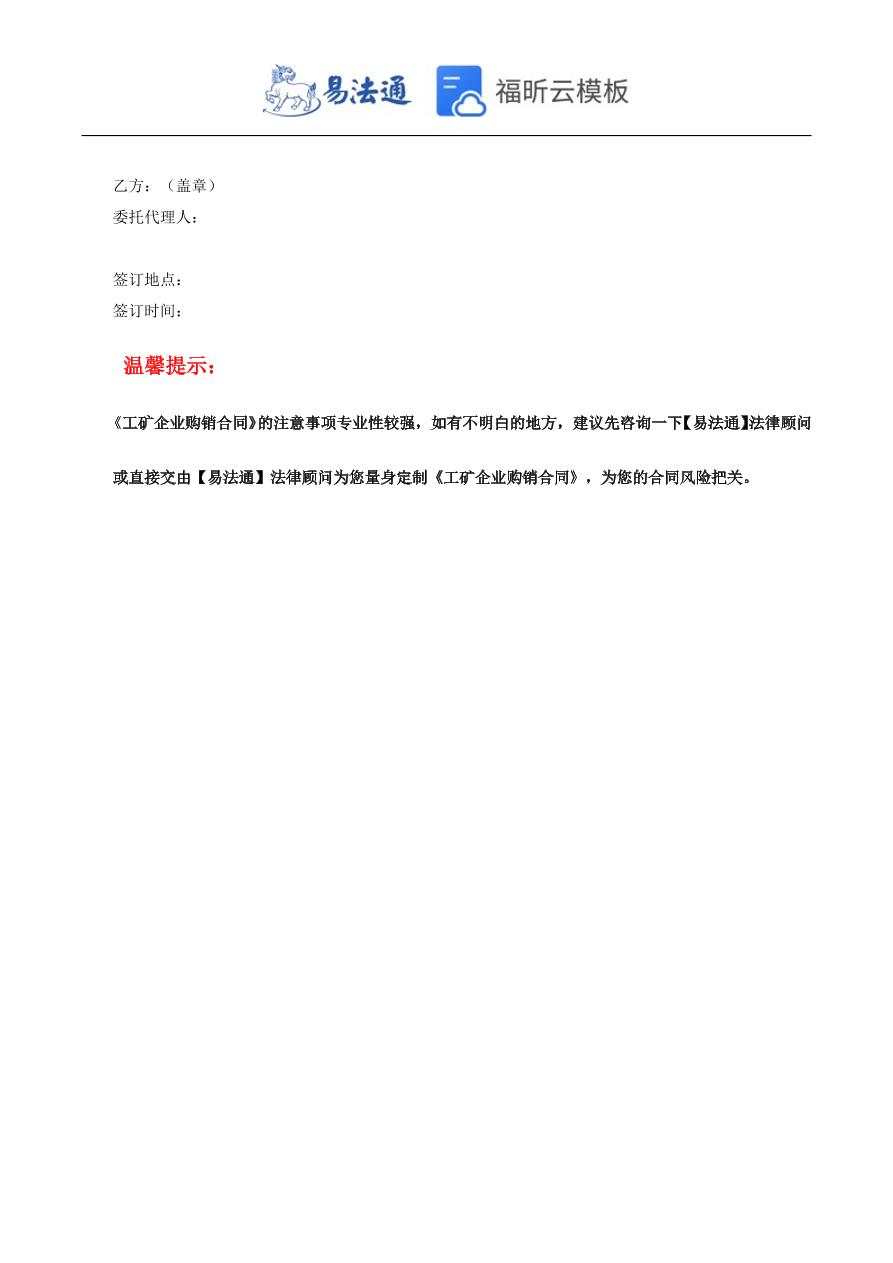 易法通 福昕云模板

乙方：（盖章）
委托代理人：

签订地点：
签订时间：

温馨提示：

《工矿企业购销合同》的注意事项专业性较强，如有不明白的地方，建议先咨询一下【易法通】法律顾问或直接交由【易法通】法律顾问为您量身定制《工矿企业购销合同》，为您的合同风险把关。